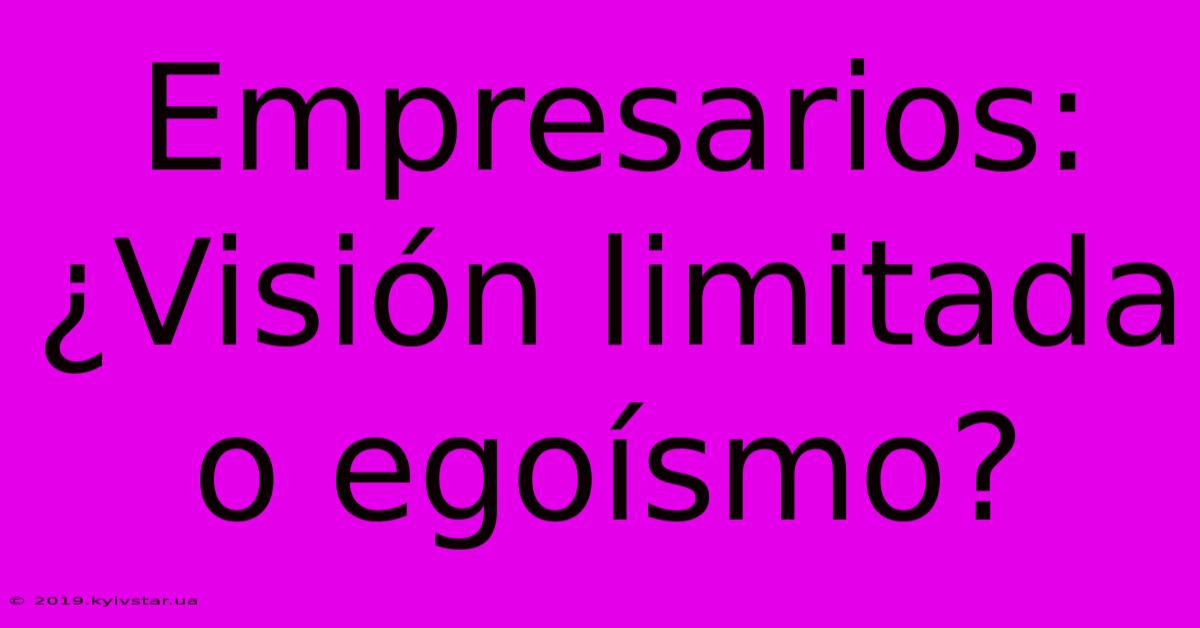 Empresarios: ¿Visión limitada o egoísmo?

© 2019.kyivstar.ua